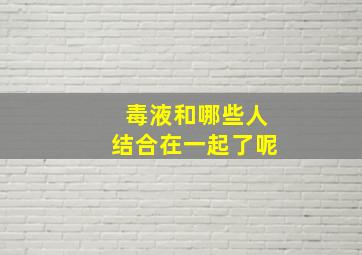 毒液和哪些人
结合在一起了呢